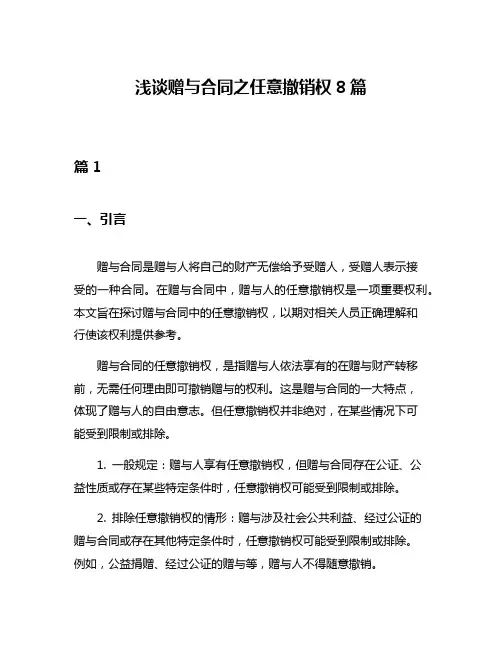 浅谈赠与合同之任意撤销权 8 篇

篇 1

一、引言

赠与合同是赠与人将自己的财产无偿给予受赠人，受赠人表示接受的一种合同。在赠与合同中，赠与人的任意撤销权是一项重要权利。本文旨在探讨赠与合同中的任意撤销权，以期对相关人员正确理解和行使该权利提供参考。

赠与合同的任意撤销权，是指赠与人依法享有的在赠与财产转移前，无需任何理由即可撤销赠与的权利。这是赠与合同的一大特点，体现了赠与人的自由意志。但任意撤销权并非绝对，在某些情况下可能受到限制或排除。

1. 一般规定：赠与人享有任意撤销权，但赠与合同存在公证、公益性质或存在某些特定条件时，任意撤销权可能受到限制或排除。

2. 排除任意撤销权的情形：赠与涉及社会公共利益、经过公证的赠与合同或存在其他特定条件时，任意撤销权可能受到限制或排除。例如，公益捐赠、经过公证的赠与等，赠与人不得随意撤销。